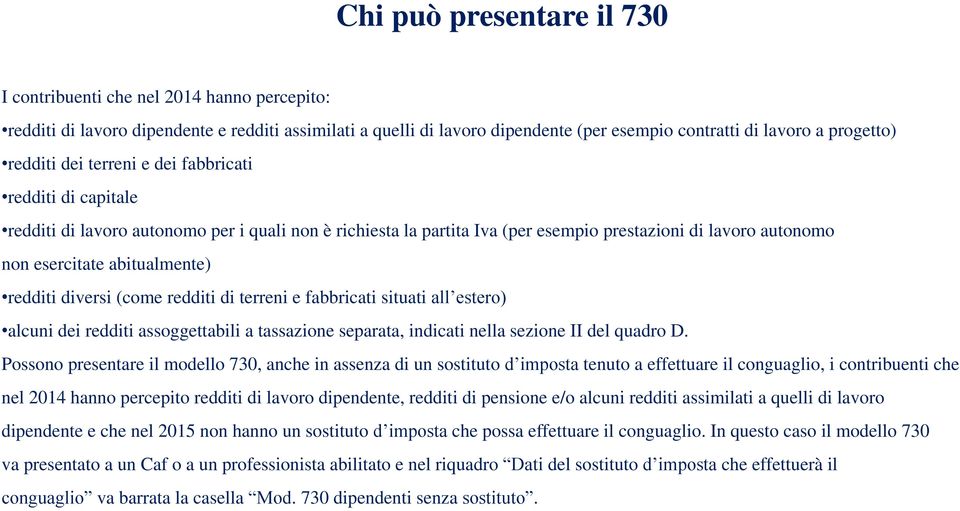 Chi può presentare il 730

I contribuenti che nel 2014 hanno percepito:
•redditi di lavoro dipendente e redditi assimilati a quelli di lavoro dipendente (per esempio contratti di lavoro a progetto)
•redditi dei terreni e dei fabbricati
•redditi di capitale
•redditi di lavoro autonomo per i quali non è richiesta la partita Iva (per esempio prestazioni di lavoro autonomo non esercitate abitualmente)
•redditi diversi (come redditi di terreni e fabbricati situati all’estero)
•alcuni dei redditi assoggettabili a tassazione separata, indicati nella sezione II del quadro D.
Possono presentare il modello 730, anche in assenza di un sostituto d’imposta tenuto a effettuare il conguaglio, i contribuenti che nel 2014 hanno percepito redditi di lavoro dipendente, redditi di pensione e/o alcuni redditi assimilati a quelli di lavoro dipendente e che nel 2015 non hanno un sostituto d’imposta che possa effettuare il conguaglio. In questo caso il modello 730 va presentato a un Caf o a un professionista abilitato e nel riquadro “Dati del sostituto d’imposta che effettuerà il conguaglio” va barrata la casella “Mod. 730 dipendenti senza sostituto”.